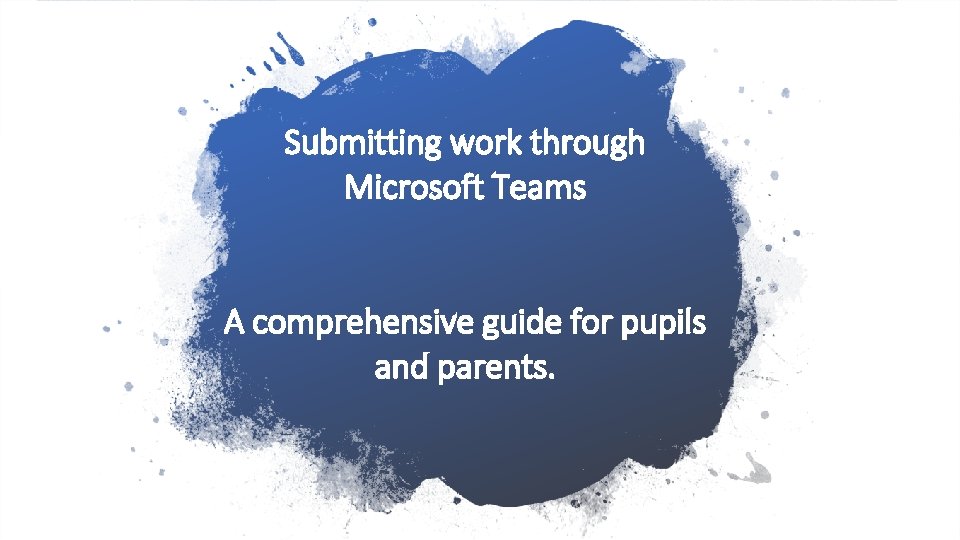 Submitting work through Microsoft Teams

A comprehensive guide for pupils and parents.